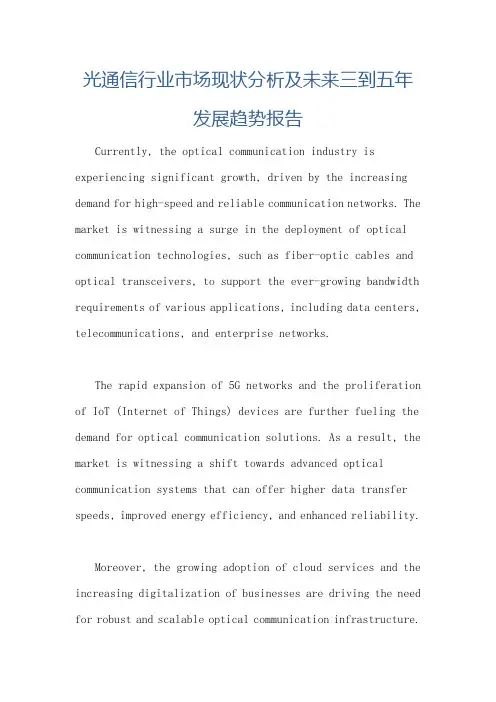 光通信行业市场现状分析及未来三到五年发展趋势报告

Currently, the optical communication industry is experiencing significant growth, driven by the increasing demand for high-speed and reliable communication networks. The market is witnessing a surge in the deployment of optical communication technologies, such as fiber-optic cables and optical transceivers, to support the ever-growing bandwidth requirements of various applications, including data centers, telecommunications, and enterprise networks.

The rapid expansion of 5G networks and the proliferation of IoT (Internet of Things) devices are further fueling the demand for optical communication solutions. As a result, the market is witnessing a shift towards advanced optical communication systems that can offer higher data transfer speeds, improved energy efficiency, and enhanced reliability.

Moreover, the growing adoption of cloud services and the increasing digitalization of businesses are driving the need for robust and scalable optical communication infrastructure.